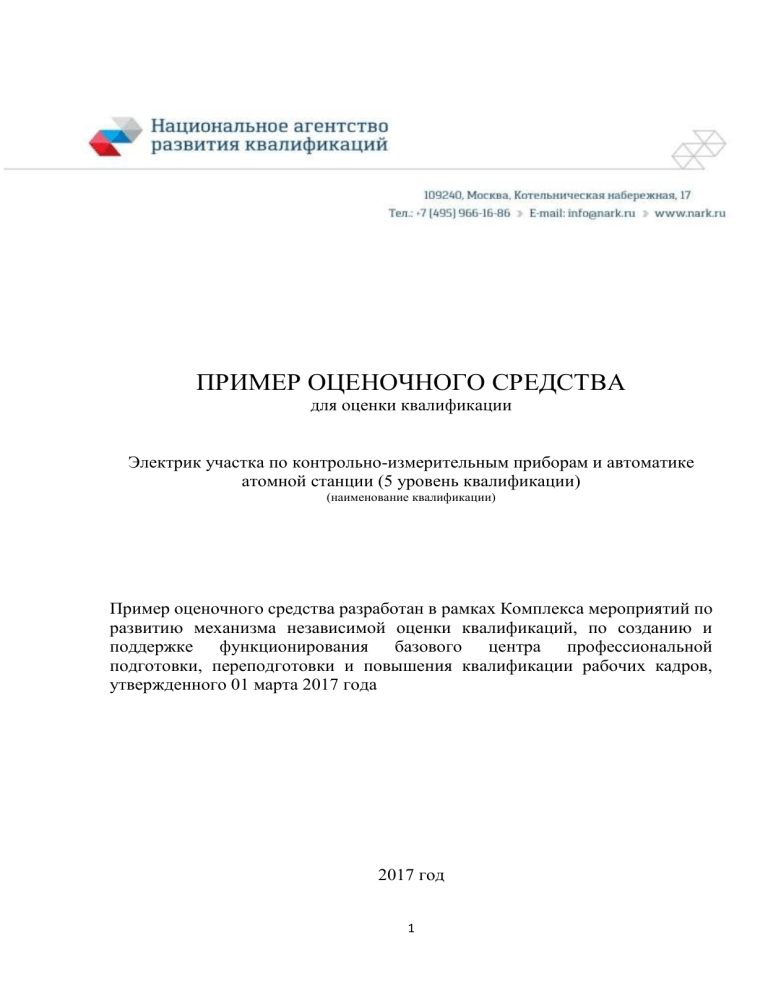 Национальное агентство
развития квалификаций

109240, Москва, Котельническая набережная, 17
Тел.: +7 (495) 966-16-86 » E-mail: info@nark.ru » www.nark.ru

ПРИМЕР ОЦЕНОЧНОГО СРЕДСТВА
для оценки квалификации

Электрик участка по контрольно-измерительным приборам и автоматике атомной станции (5 уровень квалификации)
(наименование квалификации)

Пример оценочного средства разработан в рамках Комплекса мероприятий по развитию механизма независимой оценки квалификаций, по созданию и поддержке функционирования базового центра профессиональной подготовки, переподготовки и повышения квалификации рабочих кадров, утвержденного 01 марта 2017 года

2017 год

1